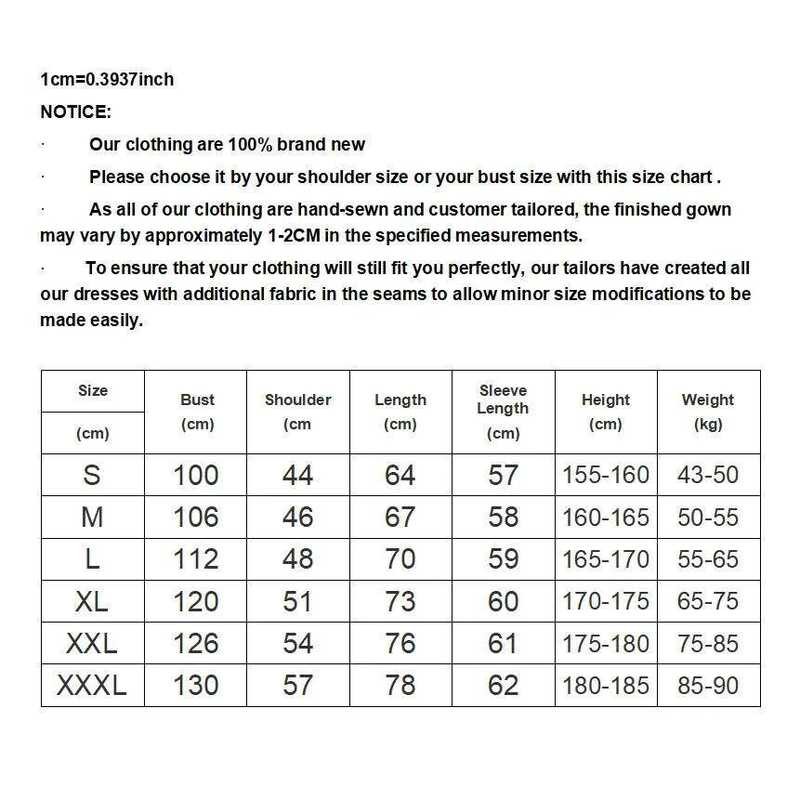 1cm=0.3937inch

NOTICE:

· Our clothing are 100% brand new

· Please choose it by your shoulder size or your bust size with this size chart .

· As all of our clothing are hand-sewn and customer tailored, the finished gown may vary by approximately 1-2CM in the specified measurements.

· To ensure that your clothing will still fit you perfectly, our tailors have created all our dresses with additional fabric in the seams to allow minor size modifications to be made easily.

| Size (cm) | Bust (cm) | Shoulder (cm | Length (cm) | Sleeve Length (cm) | Height (cm) | Weight (kg) |
|---|---|---|---|---|---|---|
| S | 100 | 44 | 64 | 57 | 155-160 | 43-50 |
| M | 106 | 46 | 67 | 58 | 160-165 | 50-55 |
| L | 112 | 48 | 70 | 59 | 165-170 | 55-65 |
| XL | 120 | 51 | 73 | 60 | 170-175 | 65-75 |
| XXL | 126 | 54 | 76 | 61 | 175-180 | 75-85 |
| XXXL | 130 | 57 | 78 | 62 | 180-185 | 85-90 |